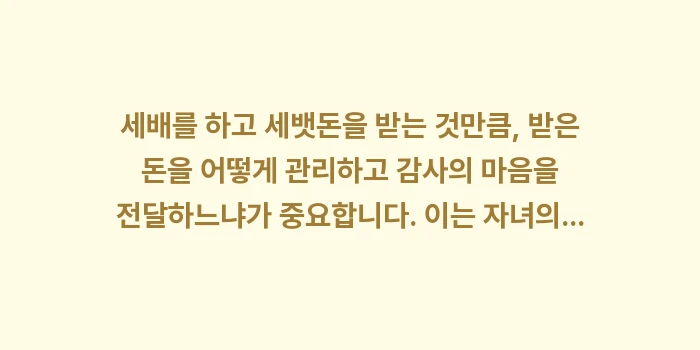 세배를 하고 세뱃돈을 받는 것만큼, 받은 돈을 어떻게 관리하고 감사의 마음을 전달하느냐가 중요합니다. 이는 자녀의...